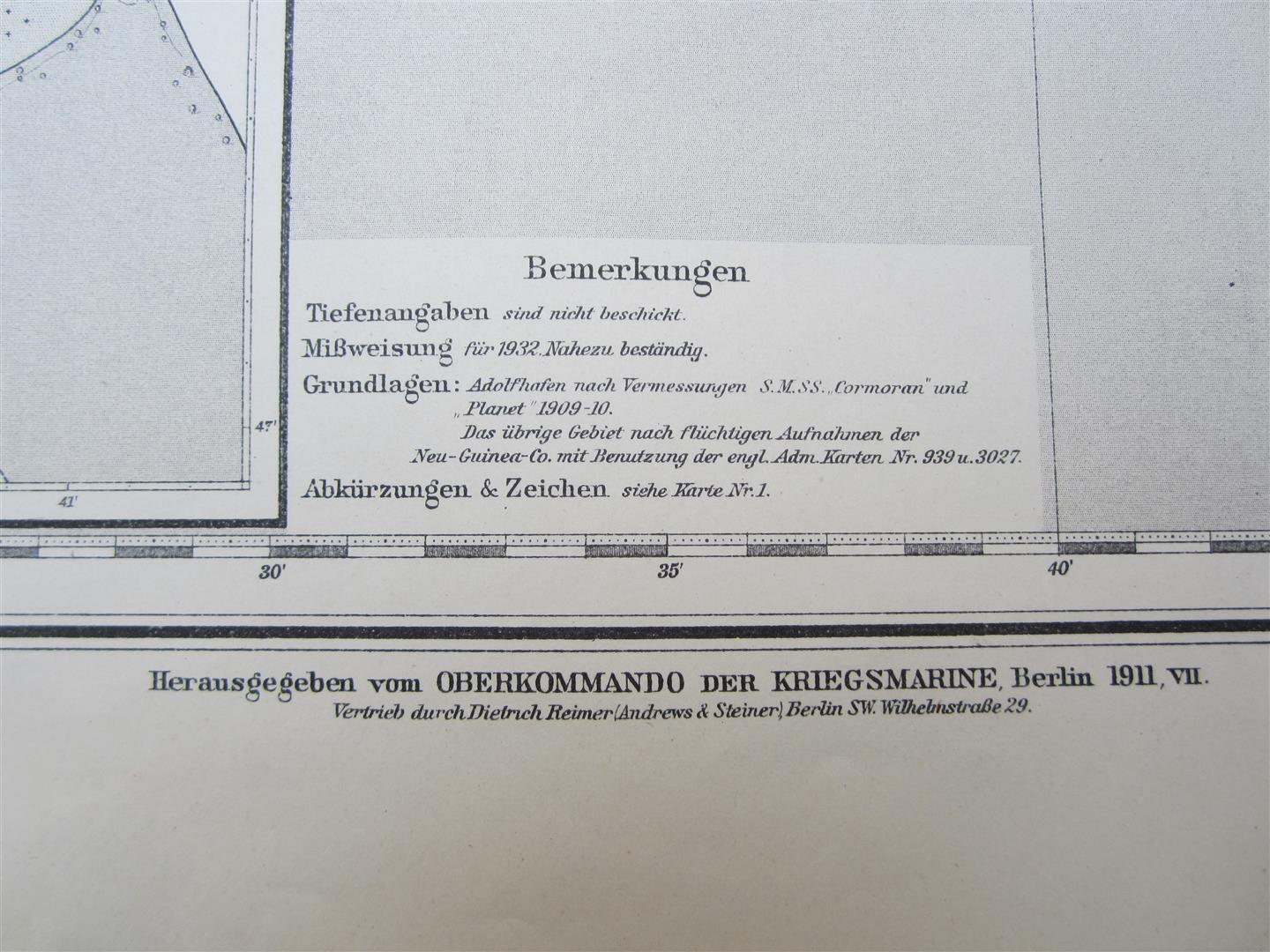 47'

41'

Bemerkungen

Tiefenangaben sind nicht beschickt.

Mißweisung für 1932. Nahezu beständig.

Grundlagen: Adolfhafen nach Vermessungen S.M.SS. „Cormoran" und „Planet" 1909-10.
Das übrige Gebiet nach flüchtigen Aufnahmen der Neu-Guinea-Co. mit Benutzung der engl. Adm. Karten Nr. 939 u. 3027.

Abkürzungen & Zeichen siehe Karte Nr. 1.

30'

35'

40'

Herausgegeben vom OBERKOMMANDO DER KRIEGSMARINE, Berlin 1911, VII.

Vertrieb durch Dietrich Reimer (Andrews & Steiner) Berlin SW. Wilhelmstraße 29.